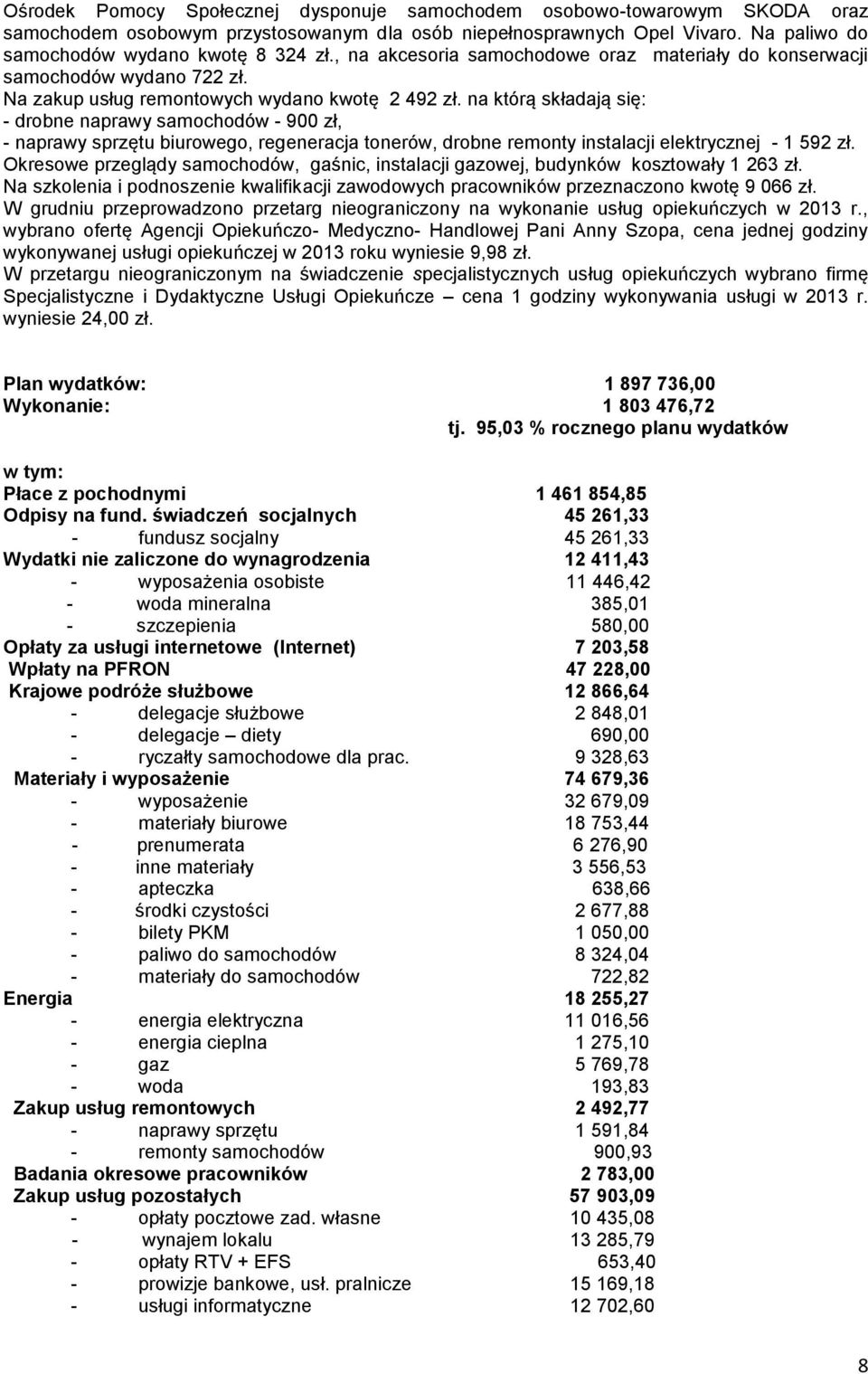 Ośrodek Pomocy Społecznej dysponuje samochodem osobowo-towarowym SKODA oraz samochodem osobowym przystosowanym dla osób niepełnosprawnych Opel Vivaro. Na paliwo do samochodów wydano kwotę 8 324 zł., na akcesoria samochodowe oraz materiały do konserwacji samochodów wydano 722 zł.
Na zakup usług remontowych wydano kwotę 2 492 zł. na którą składają się:
- drobne naprawy samochodów - 900 zł,
- naprawy sprzętu biurowego, regeneracja tonerów, drobne remonty instalacji elektrycznej - 1 592 zł.
Okresowe przeglądy samochodów, gaśnic, instalacji gazowej, budynków kosztowały 1 263 zł.
Na szkolenia i podnoszenie kwalifikacji zawodowych pracowników przeznaczono kwotę 9 066 zł.
W grudniu przeprowadzono przetarg nieograniczony na wykonanie usług opiekuńczych w 2013 r., wybrano ofertę Agencji Opiekuńczo- Medyczno- Handlowej Pani Anny Szopa, cena jednej godziny wykonywanej usługi opiekuńczej w 2013 roku wyniesie 9,98 zł.
W przetargu nieograniczonym na świadczenie specjalistycznych usług opiekuńczych wybrano firmę Specjalistyczne i Dydaktyczne Usługi Opiekuńcze – cena 1 godziny wykonywania usługi w 2013 r. wyniesie 24,00 zł.

Plan wydatków: 1 897 736,00
Wykonanie: 1 803 476,72
tj. 95,03 % rocznego planu wydatków

w tym:
Płace z pochodnymi 1 461 854,85
Odpisy na fund. świadczeń socjalnych 45 261,33
- fundusz socjalny 45 261,33
Wydatki nie zaliczone do wynagrodzenia 12 411,43
- wyposażenia osobiste 11 446,42
- woda mineralna 385,01
- szczepienia 580,00
Opłaty za usługi internetowe (Internet) 7 203,58
Wpłaty na PFRON 47 228,00
Krajowe podróże służbowe 12 866,64
- delegacje służbowe 2 848,01
- delegacje – diety 690,00
- ryczałty samochodowe dla prac. 9 328,63
Materiały i wyposażenie 74 679,36
- wyposażenie 32 679,09
- materiały biurowe 18 753,44
- prenumerata 6 276,90
- inne materiały 3 556,53
- apteczka 638,66
- środki czystości 2 677,88
- bilety PKM 1 050,00
- paliwo do samochodów 8 324,04
- materiały do samochodów 722,82
Energia 18 255,27
- energia elektryczna 11 016,56
- energia cieplna 1 275,10
- gaz 5 769,78
- woda 193,83
Zakup usług remontowych 2 492,77
- naprawy sprzętu 1 591,84
- remonty samochodów 900,93
Badania okresowe pracowników 2 783,00
Zakup usług pozostałych 57 903,09
- opłaty pocztowe zad. własne 10 435,08
- wynajem lokalu 13 285,79
- opłaty RTV + EFS 653,40
- prowizje bankowe, usł. pralnicze 15 169,18
- usługi informatyczne 12 702,60

8